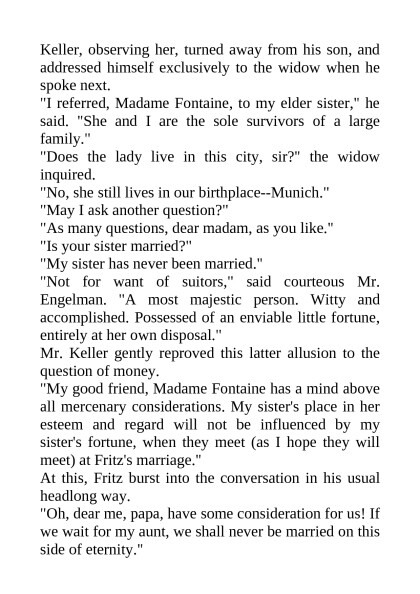 Keller, observing her, turned away from his son, and addressed himself exclusively to the widow when he spoke next.

"I referred, Madame Fontaine, to my elder sister," he said. "She and I are the sole survivors of a large family."

"Does the lady live in this city, sir?" the widow inquired.

"No, she still lives in our birthplace--Munich."

"May I ask another question?"

"As many questions, dear madam, as you like."

"Is your sister married?"

"My sister has never been married."

"Not for want of suitors," said courteous Mr. Engelman. "A most majestic person. Witty and accomplished. Possessed of an enviable little fortune, entirely at her own disposal."

Mr. Keller gently reproved this latter allusion to the question of money.

"My good friend, Madame Fontaine has a mind above all mercenary considerations. My sister's place in her esteem and regard will not be influenced by my sister's fortune, when they meet (as I hope they will meet) at Fritz's marriage."

At this, Fritz burst into the conversation in his usual headlong way.

"Oh, dear me, papa, have some consideration for us! If we wait for my aunt, we shall never be married on this side of eternity."